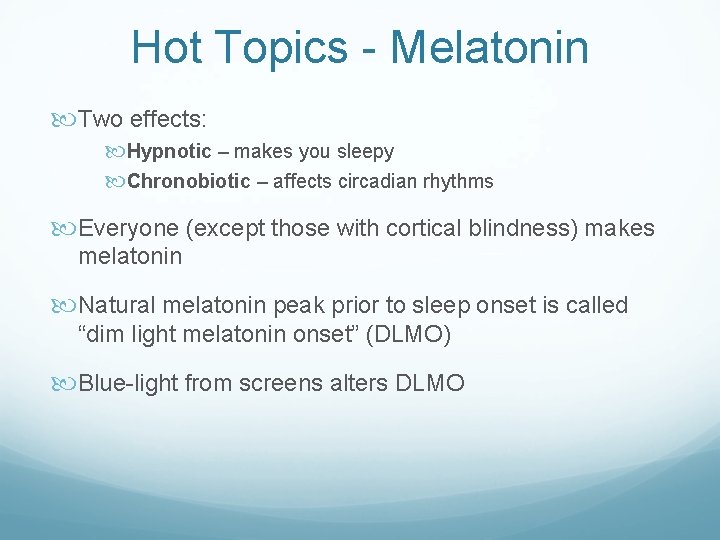 Hot Topics - Melatonin

Two effects:

Hypnotic – makes you sleepy

Chronobiotic – affects circadian rhythms

Everyone (except those with cortical blindness) makes melatonin

Natural melatonin peak prior to sleep onset is called “dim light melatonin onset” (DLMO)

Blue-light from screens alters DLMO